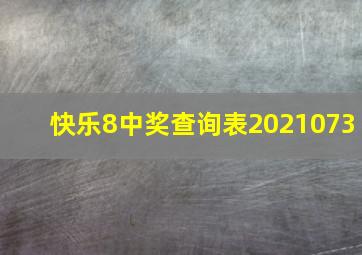 快乐8中奖查询表2021073